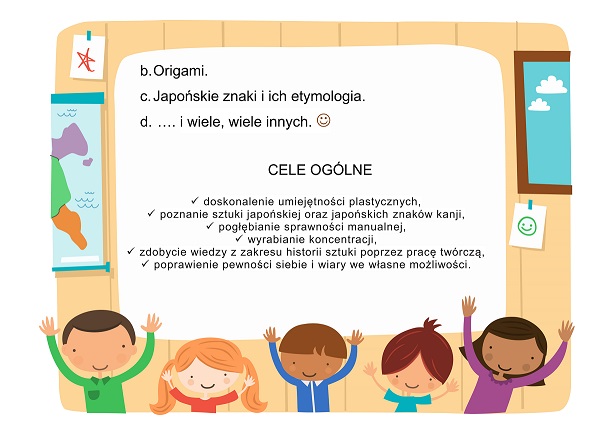 b. Origami.

c. Japońskie znaki i ich etymologia.

d. …. i wiele, wiele innych. ☺

CELE OGÓLNE

✓ doskonalenie umiejętności plastycznych,
✓ poznanie sztuki japońskiej oraz japońskich znaków kanji,
✓ pogłębianie sprawności manualnej,
✓ wyrabianie koncentracji,
✓ zdobycie wiedzy z zakresu historii sztuki poprzez pracę twórczą,
✓ poprawienie pewności siebie i wiary we własne możliwości.